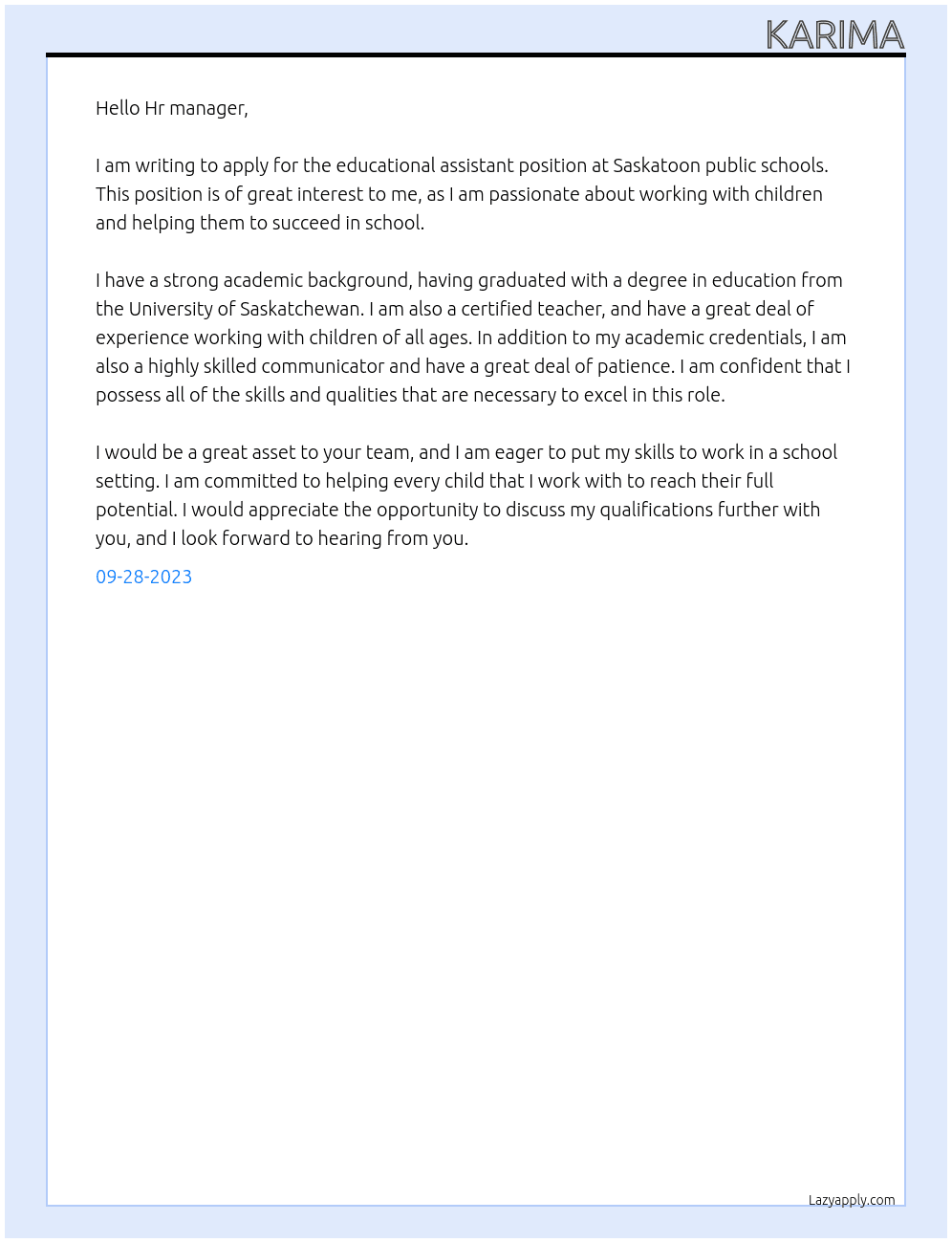 KARIMA

Hello Hr manager,

I am writing to apply for the educational assistant position at Saskatoon public schools. This position is of great interest to me, as I am passionate about working with children and helping them to succeed in school.

I have a strong academic background, having graduated with a degree in education from the University of Saskatchewan. I am also a certified teacher, and have a great deal of experience working with children of all ages. In addition to my academic credentials, I am also a highly skilled communicator and have a great deal of patience. I am confident that I possess all of the skills and qualities that are necessary to excel in this role.

I would be a great asset to your team, and I am eager to put my skills to work in a school setting. I am committed to helping every child that I work with to reach their full potential. I would appreciate the opportunity to discuss my qualifications further with you, and I look forward to hearing from you.

09-28-2023

Lazyapply.com